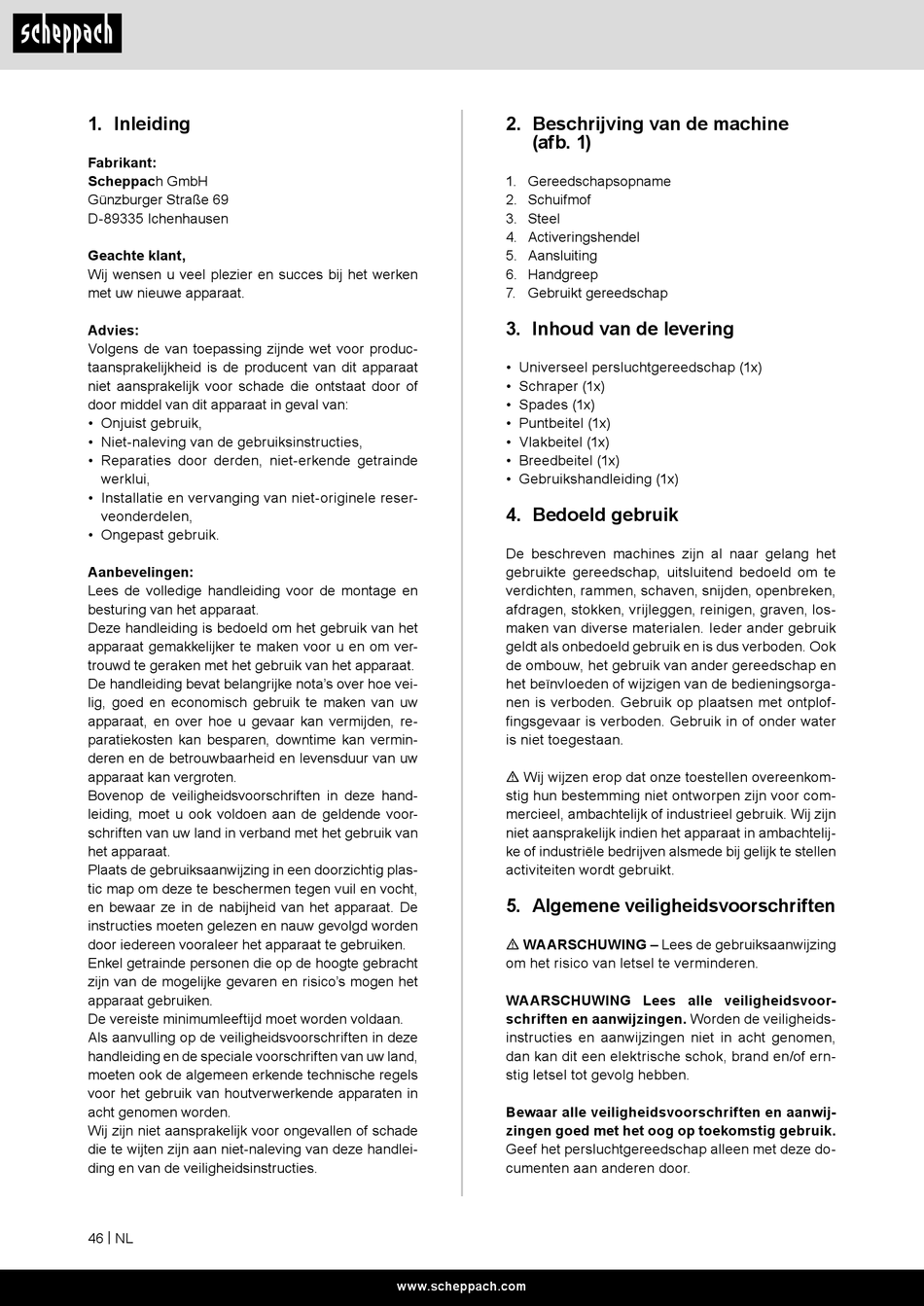 scheppach

1. Inleiding

Fabrikant:
Scheppach GmbH
Günzburger Straße 69
D-89335 Ichenhausen

Geachte klant,
Wij wensen u veel plezier en succes bij het werken met uw nieuwe apparaat.

Advies:
Volgens de van toepassing zijnde wet voor productaansprakelijkheid is de producent van dit apparaat niet aansprakelijk voor schade die ontstaat door of door middel van dit apparaat in geval van:
• Onjuist gebruik,
• Niet-naleving van de gebruiksinstructies,
• Reparaties door derden, niet-erkende getrainde werklui,
• Installatie en vervanging van niet-originele reserveonderdelen,
• Ongepast gebruik.

Aanbevelingen:
Lees de volledige handleiding voor de montage en besturing van het apparaat.
Deze handleiding is bedoeld om het gebruik van het apparaat gemakkelijker te maken voor u en om vertrouwd te geraken met het gebruik van het apparaat.
De handleiding bevat belangrijke nota's over hoe veilig, goed en economisch gebruik te maken van uw apparaat, en over hoe u gevaar kan vermijden, reparatiekosten kan besparen, downtime kan verminderen en de betrouwbaarheid en levensduur van uw apparaat kan vergroten.
Bovenop de veiligheidsvoorschriften in deze handleiding, moet u ook voldoen aan de geldende voorschriften van uw land in verband met het gebruik van het apparaat.
Plaats de gebruiksaanwijzing in een doorzichtig plastic map om deze te beschermen tegen vuil en vocht, en bewaar ze in de nabijheid van het apparaat. De instructies moeten gelezen en nauw gevolgd worden door iedereen vooraleer het apparaat te gebruiken.
Enkel getrainde personen die op de hoogte gebracht zijn van de mogelijke gevaren en risico's mogen het apparaat gebruiken.
De vereiste minimumleeftijd moet worden voldaan.
Als aanvulling op de veiligheidsvoorschriften in deze handleiding en de speciale voorschriften van uw land, moeten ook de algemeen erkende technische regels voor het gebruik van houtverwerkende apparaten in acht genomen worden.
Wij zijn niet aansprakelijk voor ongevallen of schade die te wijten zijn aan niet-naleving van deze handleiding en van de veiligheidsinstructies.

2. Beschrijving van de machine (afb. 1)

1. Gereedschapsopname
2. Schuifmof
3. Steel
4. Activeringshendel
5. Aansluiting
6. Handgreep
7. Gebruikt gereedschap

3. Inhoud van de levering

• Universeel persluchtgereedschap (1x)
• Schraper (1x)
• Spades (1x)
• Puntbeitel (1x)
• Vlakbeitel (1x)
• Breedbeitel (1x)
• Gebruikshandleiding (1x)

4. Bedoeld gebruik

De beschreven machines zijn al naar gelang het gebruikte gereedschap, uitsluitend bedoeld om te verdichten, rammen, schaven, snijden, openbreken, afdragen, stokken, vrijleggen, reinigen, graven, losmaken van diverse materialen. Ieder ander gebruik geldt als onbedoeld gebruik en is dus verboden. Ook de ombouw, het gebruik van ander gereedschap en het beïnvloeden of wijzigen van de bedieningsorganen is verboden. Gebruik op plaatsen met ontplofﬁngsgevaar is verboden. Gebruik in of onder water is niet toegestaan.

⚠ Wij wijzen erop dat onze toestellen overeenkomstig hun bestemming niet ontworpen zijn voor commercieel, ambachtelijk of industrieel gebruik. Wij zijn niet aansprakelijk indien het apparaat in ambachtelijke of industriële bedrijven alsmede bij gelijk te stellen activiteiten wordt gebruikt.

5. Algemene veiligheidsvoorschriften

⚠ WAARSCHUWING – Lees de gebruiksaanwijzing om het risico van letsel te verminderen.

WAARSCHUWING Lees alle veiligheidsvoorschriften en aanwijzingen. Worden de veiligheidsinstructies en aanwijzingen niet in acht genomen, dan kan dit een elektrische schok, brand en/of ernstig letsel tot gevolg hebben.

Bewaar alle veiligheidsvoorschriften en aanwijzingen goed met het oog op toekomstig gebruik. Geef het persluchtgereedschap alleen met deze documenten aan anderen door.

46 | NL

www.scheppach.com